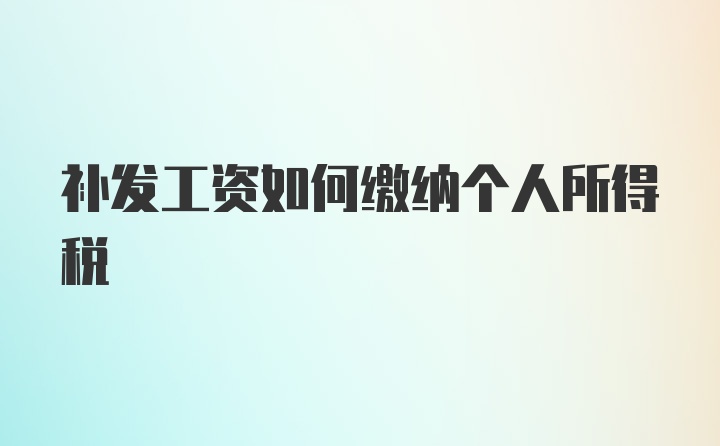 补发工资如何缴纳个人所得税